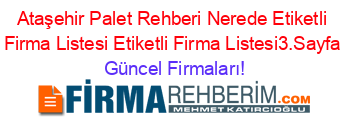 Ataşehir Palet Rehberi Nerede Etiketli Firma Listesi Etiketli Firma Listesi3.Sayfa Güncel Firmaları!

FİRMAREHBERİM.COM
MEHMET KATIRCIOĞLU